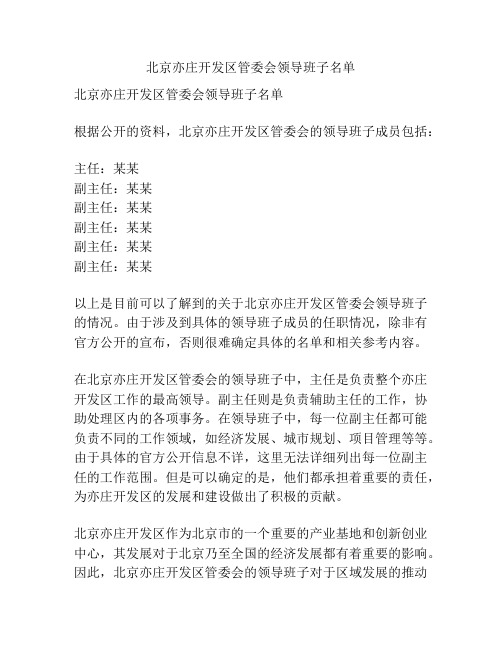 北京亦庄开发区管委会领导班子名单

北京亦庄开发区管委会领导班子名单

根据公开的资料，北京亦庄开发区管委会的领导班子成员包括：

主任：某某
副主任：某某
副主任：某某
副主任：某某
副主任：某某
副主任：某某

以上是目前可以了解到的关于北京亦庄开发区管委会领导班子的情况。由于涉及到具体的领导班子成员的任职情况，除非有官方公开的宣布，否则很难确定具体的名单和相关参考内容。

在北京亦庄开发区管委会的领导班子中，主任是负责整个亦庄开发区工作的最高领导。副主任则是负责辅助主任的工作，协助处理区内的各项事务。在领导班子中，每一位副主任都可能负责不同的工作领域，如经济发展、城市规划、项目管理等等。由于具体的官方公开信息不详，这里无法详细列出每一位副主任的工作范围。但是可以确定的是，他们都承担着重要的责任，为亦庄开发区的发展和建设做出了积极的贡献。

北京亦庄开发区作为北京市的一个重要的产业基地和创新创业中心，其发展对于北京乃至全国的经济发展都有着重要的影响。因此，北京亦庄开发区管委会的领导班子对于区域发展的推动